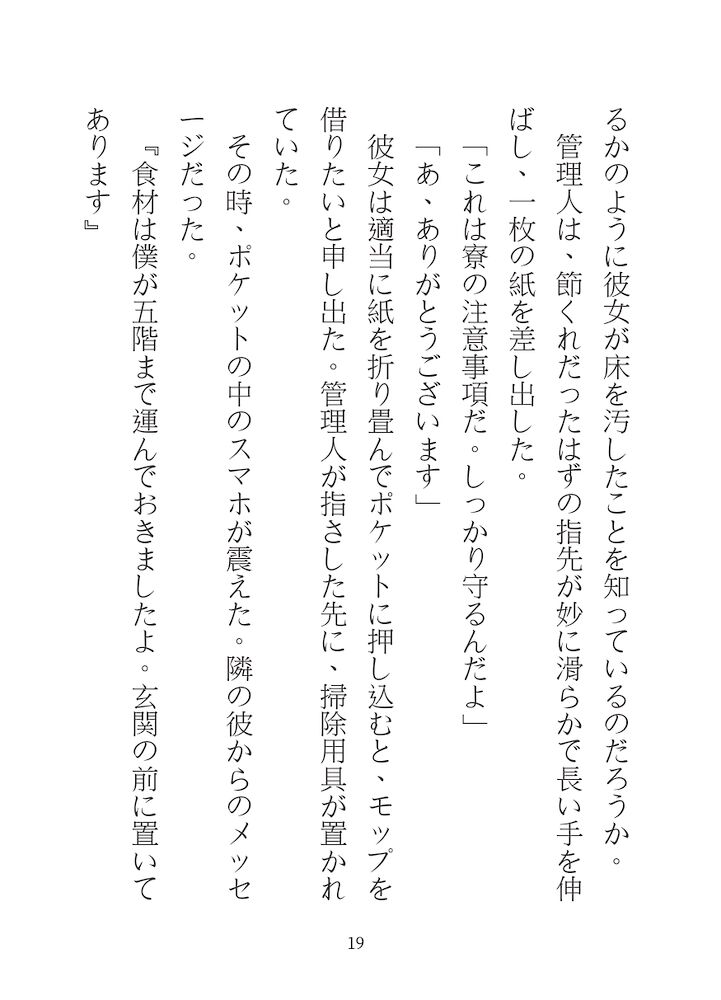 るかのように彼女が床を汚したことを知っているのだろうか。

管理人は、節くれだったはずの指先が妙に滑らかで長い手を伸ばし、一枚の紙を差し出した。

「これは寮の注意事項だ。しっかり守るんだよ」

「あ、ありがとうございます」

彼女は適当に紙を折り畳んでポケットに押し込むと、モップを借りたいと申し出た。管理人が指さした先に、掃除用具が置かれていた。

その時、ポケットの中のスマホが震えた。隣の彼からのメッセージだった。

『食材は僕が五階まで運んでおきましたよ。玄関の前に置いてあります』

19